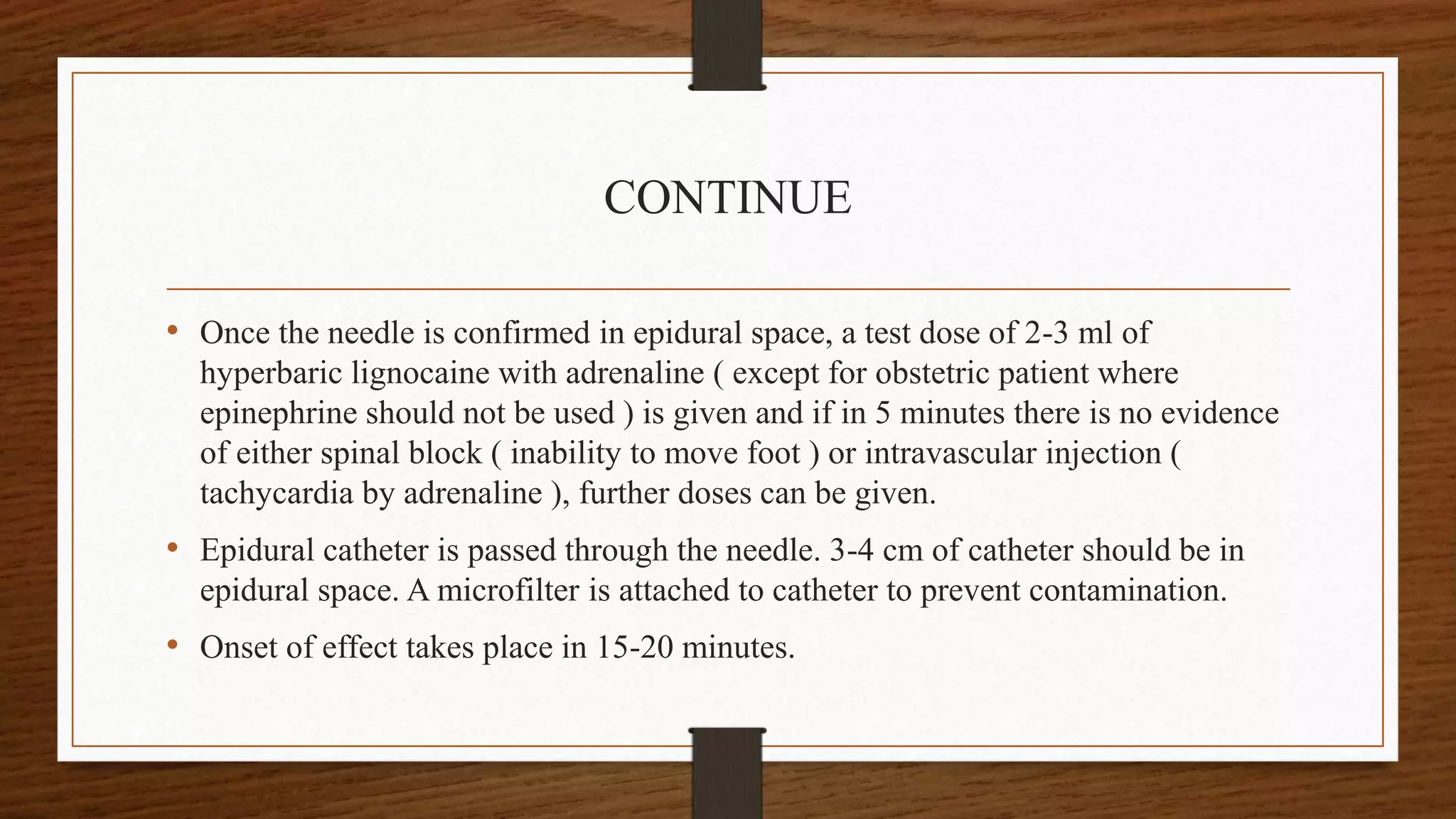 CONTINUE

• Once the needle is confirmed in epidural space, a test dose of 2-3 ml of hyperbaric lignocaine with adrenaline ( except for obstetric patient where epinephrine should not be used ) is given and if in 5 minutes there is no evidence of either spinal block ( inability to move foot ) or intravascular injection ( tachycardia by adrenaline ), further doses can be given.

• Epidural catheter is passed through the needle. 3-4 cm of catheter should be in epidural space. A microfilter is attached to catheter to prevent contamination.

• Onset of effect takes place in 15-20 minutes.